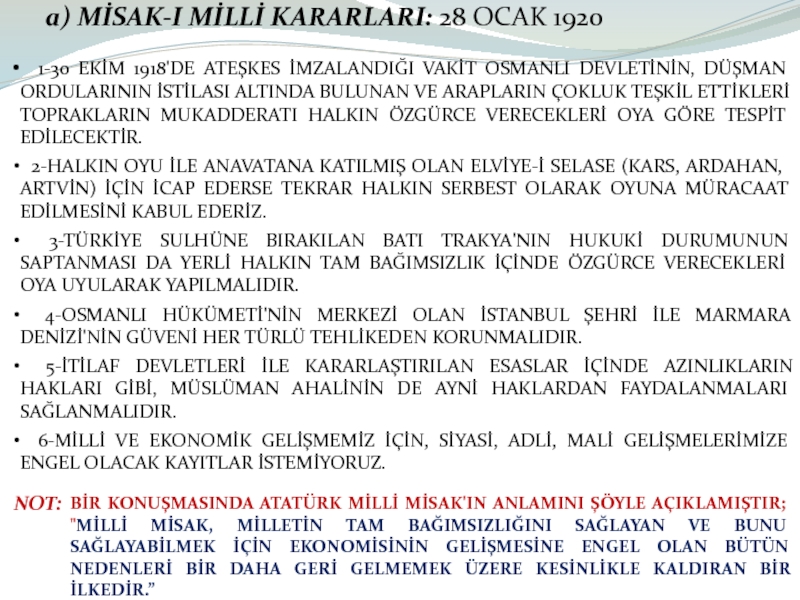 a) MİSAK-I MİLLİ KARARLARI: 28 OCAK 1920

• 1-30 EKİM 1918'DE ATEŞKES İMZALANDIĞI VAKİT OSMANLI DEVLETİNİN, DÜŞMAN ORDULARININ İSTİLASI ALTINDA BULUNAN VE ARAPLARIN ÇOKLUK TEŞKİL ETTİKLERİ TOPRAKLARIN MUKADDERATI HALKIN ÖZGÜRCE VERECEKLERİ OYA GÖRE TESPİT EDİLECEKTİR.

• 2-HALKIN OYU İLE ANAVATANA KATILMIŞ OLAN ELVİYE-İ SELASE (KARS, ARDAHAN, ARTVİN) İÇİN İCAP EDERSE TEKRAR HALKIN SERBEST OLARAK OYUNA MÜRACAAT EDİLMESİNİ KABUL EDERİZ.

• 3-TÜRKİYE SULHÜNE BIRAKILAN BATI TRAKYA'NIN HUKUKİ DURUMUNUN SAPTANMASI DA YERLİ HALKIN TAM BAĞIMSIZLIK İÇİNDE ÖZGÜRCE VERECEKLERİ OYA UYULARAK YAPILMALIDIR.

• 4-OSMANLI HÜKÜMETİ'NİN MERKEZİ OLAN İSTANBUL ŞEHRİ İLE MARMARA DENİZİ'NİN GÜVENİ HER TÜRLÜ TEHLİKEDEN KORUNMALIDIR.

• 5-İTİLAF DEVLETLERİ İLE KARARLAŞTIRILAN ESASLAR İÇİNDE AZINLIKLARIN HAKLARI GİBİ, MÜSLÜMAN AHALİNİN DE AYNİ HAKLARDAN FAYDALANMALARI SAĞLANMALIDIR.

• 6-MİLLİ VE EKONOMİK GELİŞMEMİZ İÇİN, SİYASİ, ADLİ, MALİ GELİŞMELERİMİZE ENGEL OLACAK KAYITLAR İSTEMİYORUZ.

NOT: BİR KONUŞMASINDA ATATÜRK MİLLİ MİSAK'IN ANLAMINI ŞÖYLE AÇIKLAMIŞTIR; "MİLLİ MİSAK, MİLLETİN TAM BAĞIMSIZLIĞINI SAĞLAYAN VE BUNU SAĞLAYABİLMEK İÇİN EKONOMİSİNİN GELİŞMESİNE ENGEL OLAN BÜTÜN NEDENLERİ BİR DAHA GERİ GELMEMEK ÜZERE KESİNLİKLE KALDIRAN BİR İLKEDİR."